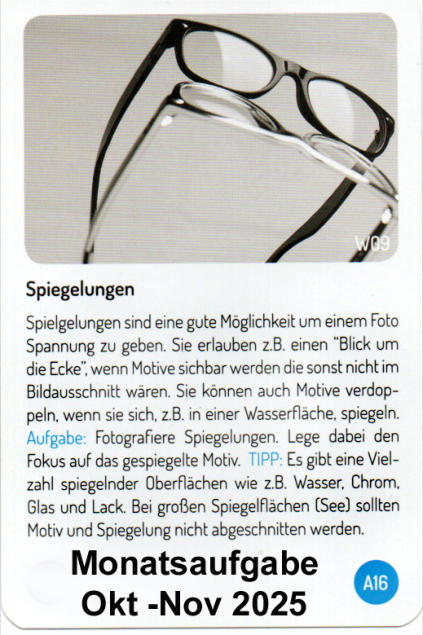 W09

Spiegelungen

Spielgelungen sind eine gute Möglichkeit um einem Foto Spannung zu geben. Sie erlauben z.B. einen "Blick um die Ecke", wenn Motive sichbar werden die sonst nicht im Bildausschnitt wären. Sie können auch Motive verdoppeln, wenn sie sich, z.B. in einer Wasserfläche, spiegeln. Aufgabe: Fotografiere Spiegelungen. Lege dabei den Fokus auf das gespiegelte Motiv. TIPP: Es gibt eine Vielzahl spiegelnder Oberflächen wie z.B. Wasser, Chrom, Glas und Lack. Bei großen Spiegelflächen (See) sollten Motiv und Spiegelung nicht abgeschnitten werden.

Monatsaufgabe
Okt -Nov 2025

A16